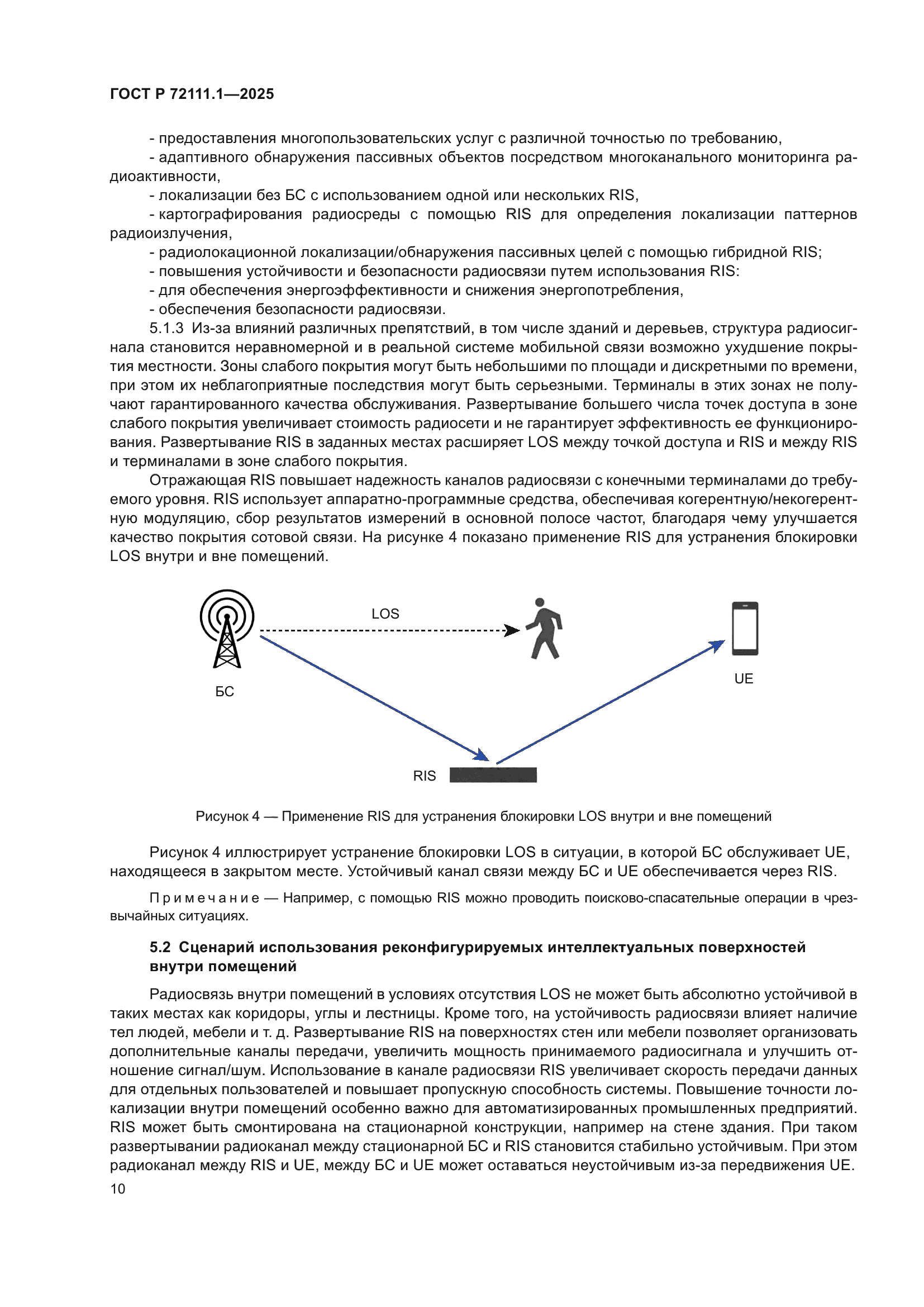 ГОСТ Р 72111.1—2025

- предоставления многопользовательских услуг с различной точностью по требованию,
- адаптивного обнаружения пассивных объектов посредством многоканального мониторинга радиоактивности,
- локализации без БС с использованием одной или нескольких RIS,
- картографирования радиосреды с помощью RIS для определения локализации паттернов радиоизлучения,
- радиолокационной локализации/обнаружения пассивных целей с помощью гибридной RIS;
- повышения устойчивости и безопасности радиосвязи путем использования RIS:
- для обеспечения энергоэффективности и снижения энергопотребления,
- обеспечения безопасности радиосвязи.

5.1.3 Из-за влияний различных препятствий, в том числе зданий и деревьев, структура радиосигнала становится неравномерной и в реальной системе мобильной связи возможно ухудшение покрытия местности. Зоны слабого покрытия могут быть небольшими по площади и дискретными по времени, при этом их неблагоприятные последствия могут быть серьезными. Терминалы в этих зонах не получают гарантированного качества обслуживания. Развертывание большего числа точек доступа в зоне слабого покрытия увеличивает стоимость радиосети и не гарантирует эффективность ее функционирования. Развертывание RIS в заданных местах расширяет LOS между точкой доступа и RIS и между RIS и терминалами в зоне слабого покрытия.

Отражающая RIS повышает надежность каналов радиосвязи с конечными терминалами до требуемого уровня. RIS использует аппаратно-программные средства, обеспечивая когерентную/некогерентную модуляцию, сбор результатов измерений в основной полосе частот, благодаря чему улучшается качество покрытия сотовой связи. На рисунке 4 показано применение RIS для устранения блокировки LOS внутри и вне помещений.

LOS
БС
UE
RIS

Рисунок 4 — Применение RIS для устранения блокировки LOS внутри и вне помещений

Рисунок 4 иллюстрирует устранение блокировки LOS в ситуации, в которой БС обслуживает UE, находящееся в закрытом месте. Устойчивый канал связи между БС и UE обеспечивается через RIS.

Примечание — Например, с помощью RIS можно проводить поисково-спасательные операции в чрезвычайных ситуациях.

5.2 Сценарий использования реконфигурируемых интеллектуальных поверхностей внутри помещений

Радиосвязь внутри помещений в условиях отсутствия LOS не может быть абсолютно устойчивой в таких местах как коридоры, углы и лестницы. Кроме того, на устойчивость радиосвязи влияет наличие тел людей, мебели и т. д. Развертывание RIS на поверхностях стен или мебели позволяет организовать дополнительные каналы передачи, увеличить мощность принимаемого радиосигнала и улучшить отношение сигнал/шум. Использование в канале радиосвязи RIS увеличивает скорость передачи данных для отдельных пользователей и повышает пропускную способность системы. Повышение точности локализации внутри помещений особенно важно для автоматизированных промышленных предприятий. RIS может быть смонтирована на стационарной конструкции, например на стене здания. При таком развертывании радиоканал между стационарной БС и RIS становится стабильно устойчивым. При этом радиоканал между RIS и UE, между БС и UE может оставаться неустойчивым из-за передвижения UE.

10